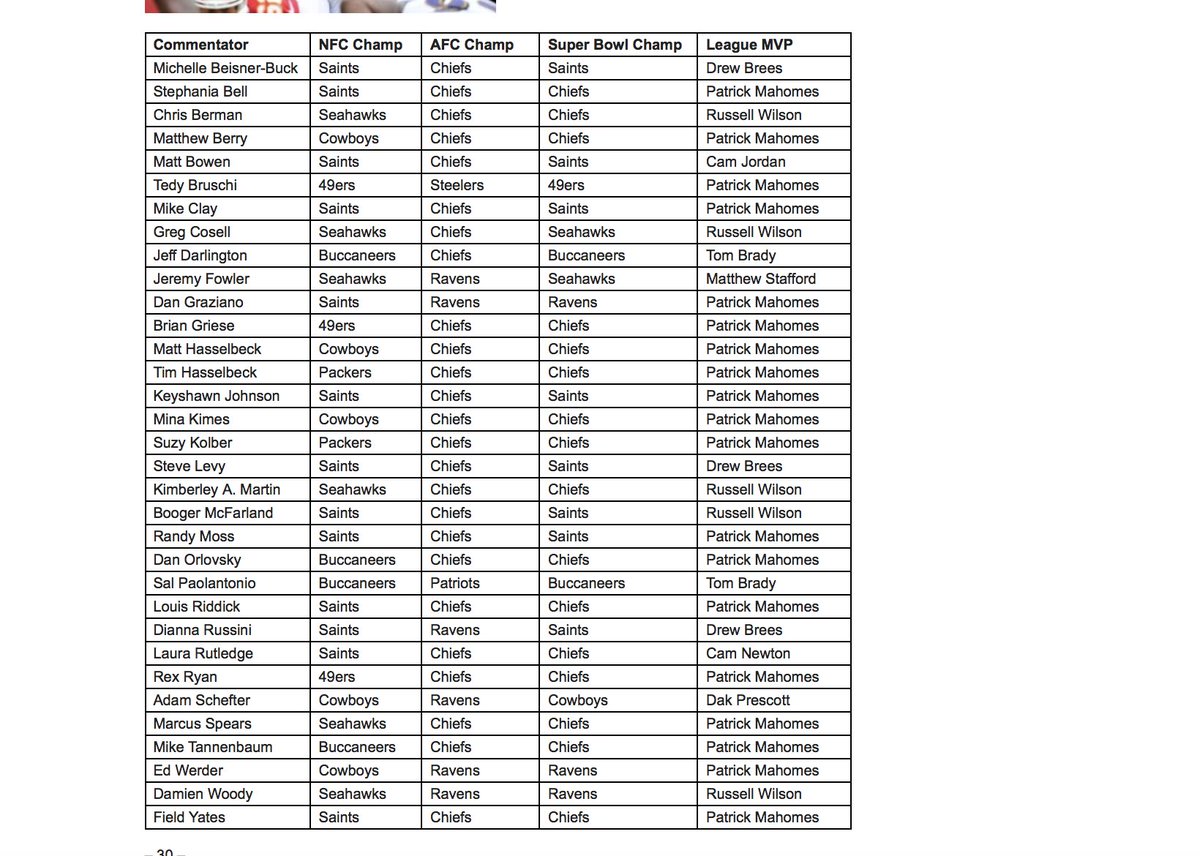 | Commentator | NFC Champ | AFC Champ | Super Bowl Champ | League MVP |
|---|---|---|---|---|
| Michelle Beisner-Buck | Saints | Chiefs | Saints | Drew Brees |
| Stephania Bell | Saints | Chiefs | Chiefs | Patrick Mahomes |
| Chris Berman | Seahawks | Chiefs | Chiefs | Russell Wilson |
| Matthew Berry | Cowboys | Chiefs | Chiefs | Patrick Mahomes |
| Matt Bowen | Saints | Chiefs | Saints | Cam Jordan |
| Tedy Bruschi | 49ers | Steelers | 49ers | Patrick Mahomes |
| Mike Clay | Saints | Chiefs | Saints | Patrick Mahomes |
| Greg Cosell | Seahawks | Chiefs | Seahawks | Russell Wilson |
| Jeff Darlington | Buccaneers | Chiefs | Buccaneers | Tom Brady |
| Jeremy Fowler | Seahawks | Ravens | Seahawks | Matthew Stafford |
| Dan Graziano | Saints | Ravens | Ravens | Patrick Mahomes |
| Brian Griese | 49ers | Chiefs | Chiefs | Patrick Mahomes |
| Matt Hasselbeck | Cowboys | Chiefs | Chiefs | Patrick Mahomes |
| Tim Hasselbeck | Packers | Chiefs | Chiefs | Patrick Mahomes |
| Keyshawn Johnson | Saints | Chiefs | Saints | Patrick Mahomes |
| Mina Kimes | Cowboys | Chiefs | Chiefs | Patrick Mahomes |
| Suzy Kolber | Packers | Chiefs | Chiefs | Patrick Mahomes |
| Steve Levy | Saints | Chiefs | Saints | Drew Brees |
| Kimberley A. Martin | Seahawks | Chiefs | Chiefs | Russell Wilson |
| Booger McFarland | Saints | Chiefs | Saints | Russell Wilson |
| Randy Moss | Saints | Chiefs | Saints | Patrick Mahomes |
| Dan Orlovsky | Buccaneers | Chiefs | Chiefs | Patrick Mahomes |
| Sal Paolantonio | Buccaneers | Patriots | Buccaneers | Tom Brady |
| Louis Riddick | Saints | Chiefs | Chiefs | Patrick Mahomes |
| Dianna Russini | Saints | Ravens | Saints | Drew Brees |
| Laura Rutledge | Saints | Chiefs | Chiefs | Cam Newton |
| Rex Ryan | 49ers | Chiefs | Chiefs | Patrick Mahomes |
| Adam Schefter | Cowboys | Ravens | Cowboys | Dak Prescott |
| Marcus Spears | Seahawks | Chiefs | Chiefs | Patrick Mahomes |
| Mike Tannenbaum | Buccaneers | Chiefs | Chiefs | Patrick Mahomes |
| Ed Werder | Cowboys | Ravens | Ravens | Patrick Mahomes |
| Damien Woody | Seahawks | Ravens | Ravens | Russell Wilson |
| Field Yates | Saints | Chiefs | Chiefs | Patrick Mahomes |

– 30 –